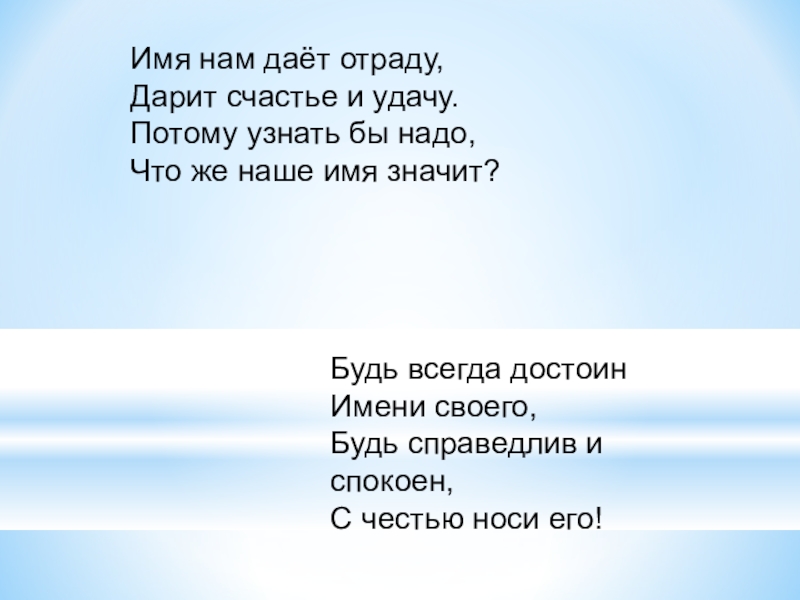 Имя нам даёт отраду,
Дарит счастье и удачу.
Потому узнать бы надо,
Что же наше имя значит?

Будь всегда достоин
Имени своего,
Будь справедлив и
спокоен,
С честью носи его!